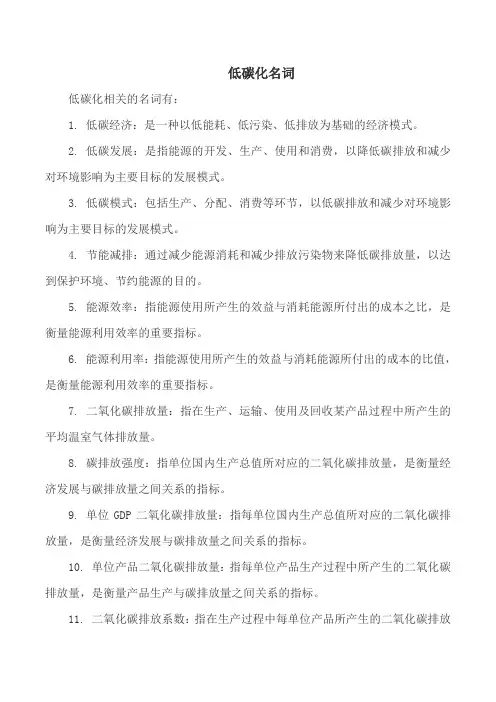 低碳化名词

低碳化相关的名词有：

1. 低碳经济：是一种以低能耗、低污染、低排放为基础的经济模式。

2. 低碳发展：是指能源的开发、生产、使用和消费，以降低碳排放和减少对环境影响为主要目标的发展模式。

3. 低碳模式：包括生产、分配、消费等环节，以低碳排放和减少对环境影响为主要目标的发展模式。

4. 节能减排：通过减少能源消耗和减少排放污染物来降低碳排放量，以达到保护环境、节约能源的目的。

5. 能源效率：指能源使用所产生的效益与消耗能源所付出的成本之比，是衡量能源利用效率的重要指标。

6. 能源利用率：指能源使用所产生的效益与消耗能源所付出的成本的比值，是衡量能源利用效率的重要指标。

7. 二氧化碳排放量：指在生产、运输、使用及回收某产品过程中所产生的平均温室气体排放量。

8. 碳排放强度：指单位国内生产总值所对应的二氧化碳排放量，是衡量经济发展与碳排放量之间关系的指标。

9. 单位 GDP 二氧化碳排放量：指每单位国内生产总值所对应的二氧化碳排放量，是衡量经济发展与碳排放量之间关系的指标。

10. 单位产品二氧化碳排放量：指每单位产品生产过程中所产生的二氧化碳排放量，是衡量产品生产与碳排放量之间关系的指标。

11. 二氧化碳排放系数：指在生产过程中每单位产品所产生的二氧化碳排放